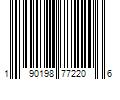 1 90198 77220 6